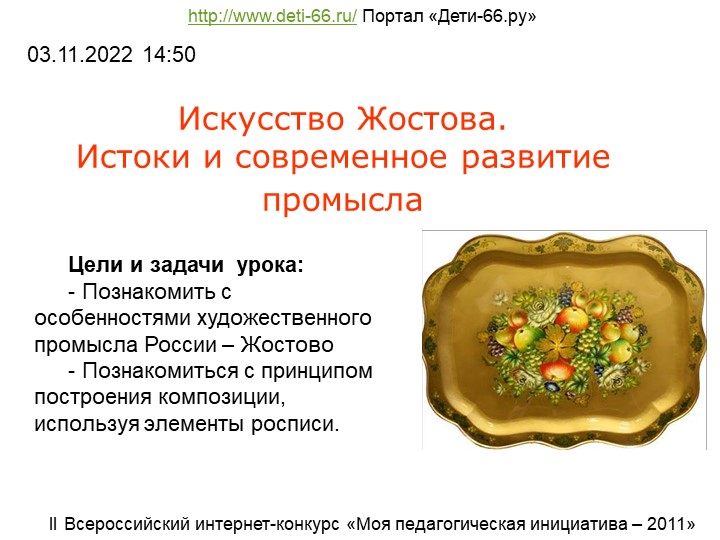 http://www.deti-66.ru/ Портал «Дети-66.ру»

03.11.2022 14:50

Искусство Жостова.
Истоки и современное развитие промысла

Цели и задачи урока:
- Познакомить с особенностями художественного промысла России – Жостово
- Познакомиться с принципом построения композиции, используя элементы росписи.

II Всероссийский интернет-конкурс «Моя педагогическая инициатива – 2011»